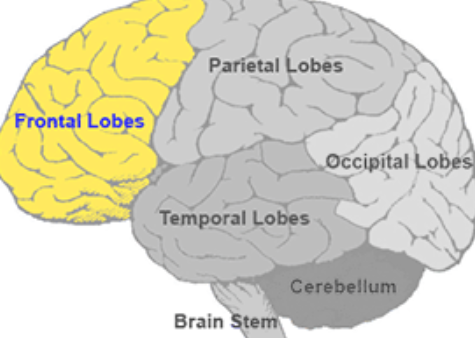 Parietal Lobes

Frontal Lobes

Occipital Lobes

Temporal Lobes

Cerebellum

Brain Stem